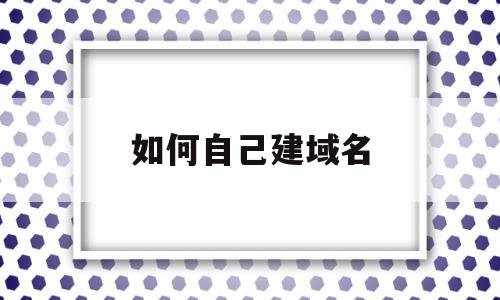 如何自己建域名